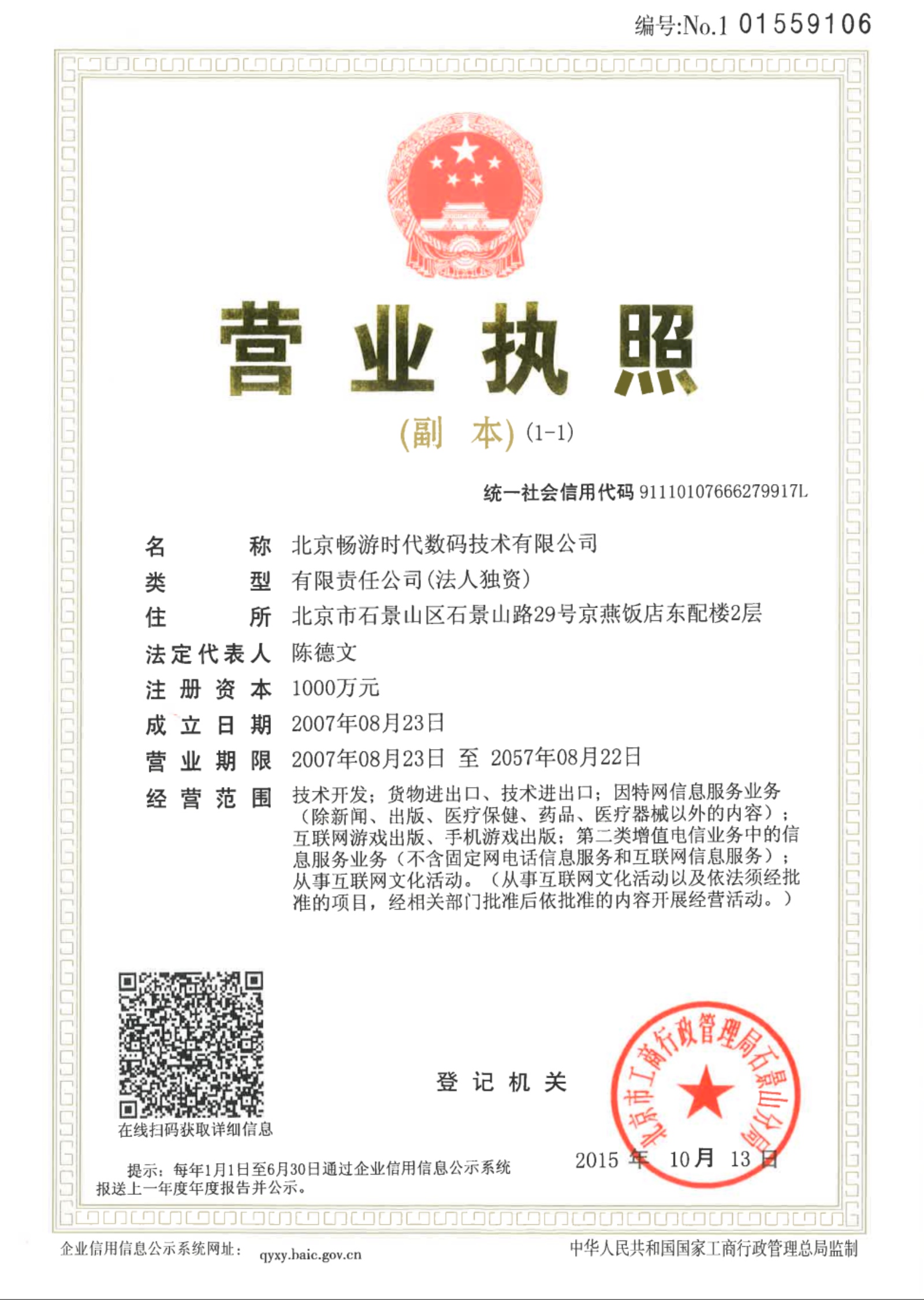 编号:No.1 01559106

营业执照

(副 本) (1-1)

统一社会信用代码 91110107666279917L

名 称 北京畅游时代数码技术有限公司

类 型 有限责任公司(法人独资)

住 所 北京市石景山区石景山路29号京燕饭店东配楼2层

法定代表人 陈德文

注册资本 1000万元

成立日期 2007年08月23日

营业期限 2007年08月23日 至 2057年08月22日

经营范围 技术开发;货物进出口、技术进出口;因特网信息服务业务(除新闻、出版、医疗保健、药品、医疗器械以外的内容);互联网游戏出版、手机游戏出版;第二类增值电信业务中的信息服务业务(不含固定网电话信息服务和互联网信息服务);从事互联网文化活动。(从事互联网文化活动以及依法须经批准的项目,经相关部门批准后依批准的内容开展经营活动。)

在线扫码获取详细信息

登记机关

北京市工商行政管理局石景山分局

2015 年 10月 13 日

提示:每年1月1日至6月30日通过企业信用信息公示系统报送上一年度年度报告并公示。

企业信用信息公示系统网址: qyxy.baic.gov.cn

中华人民共和国国家工商行政管理总局监制